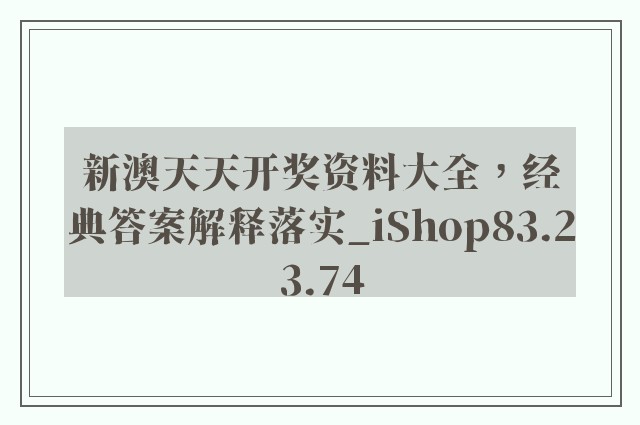 新澳天天开奖资料大全，经典答案解释落实_iShop83.23.74